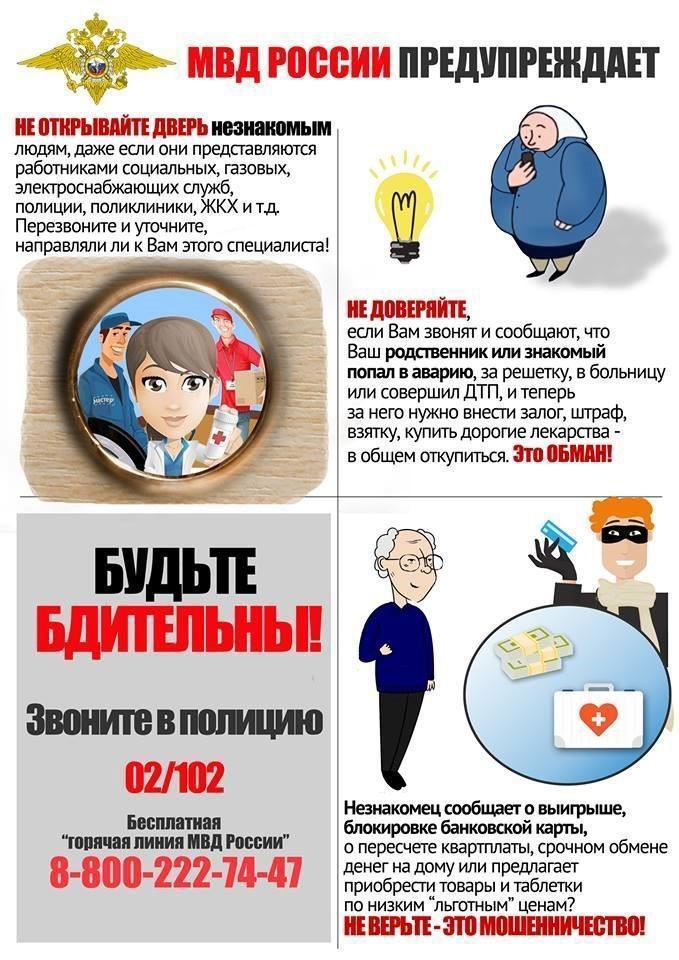 МВД РОССИИ ПРЕДУПРЕЖДАЕТ

НЕ ОТКРЫВАЙТЕ ДВЕРЬ незнакомым людям, даже если они представляются работниками социальных, газовых, электроснабжающих служб, полиции, поликлиники, ЖКХ и т.д. Перезвоните и уточните, направляли ли к Вам этого специалиста!

НЕ ДОВЕРЯЙТЕ, если Вам звонят и сообщают, что Ваш родственник или знакомый попал в аварию, за решетку, в больницу или совершил ДТП, и теперь за него нужно внести залог, штраф, взятку, купить дорогие лекарства - в общем откупиться. Это ОБМАН!

БУДЬТЕ БДИТЕЛЬНЫ!

Звоните в полицию

02/102

Бесплатная "горячая линия МВД России"
8-800-222-74-47

Незнакомец сообщает о выигрыше, блокировке банковской карты, о пересчете квартплаты, срочном обмене денег на дому или предлагает приобрести товары и таблетки по низким "льготным" ценам?
НЕ ВЕРЬТЕ - ЭТО МОШЕННИЧЕСТВО!